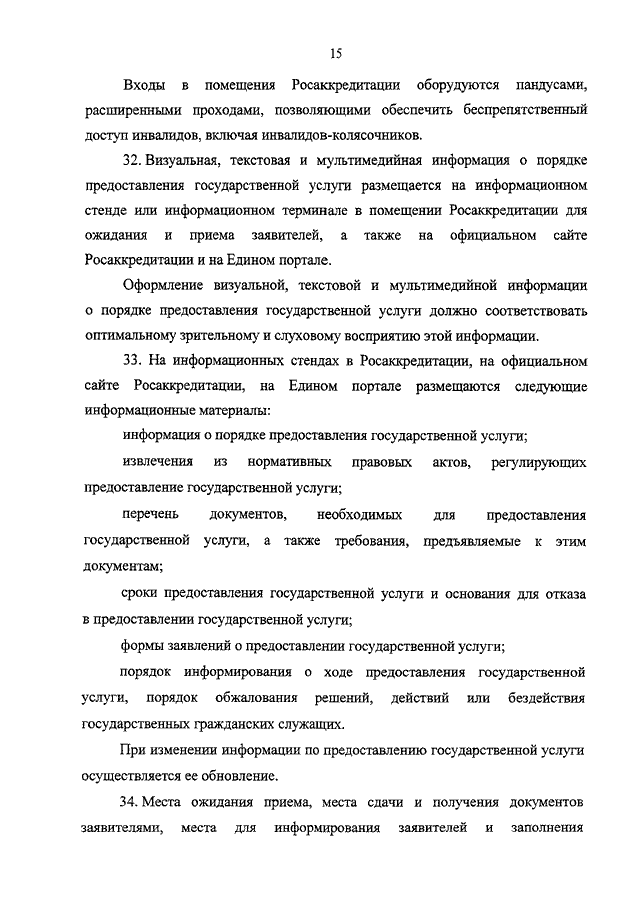 15

Входы в помещения Росаккредитации оборудуются пандусами, расширенными проходами, позволяющими обеспечить беспрепятственный доступ инвалидов, включая инвалидов-колясочников.

32. Визуальная, текстовая и мультимедийная информация о порядке предоставления государственной услуги размещается на информационном стенде или информационном терминале в помещении Росаккредитации для ожидания и приема заявителей, а также на официальном сайте Росаккредитации и на Едином портале.

Оформление визуальной, текстовой и мультимедийной информации о порядке предоставления государственной услуги должно соответствовать оптимальному зрительному и слуховому восприятию этой информации.

33. На информационных стендах в Росаккредитации, на официальном сайте Росаккредитации, на Едином портале размещаются следующие информационные материалы:

информация о порядке предоставления государственной услуги;

извлечения из нормативных правовых актов, регулирующих предоставление государственной услуги;

перечень документов, необходимых для предоставления государственной услуги, а также требования, предъявляемые к этим документам;

сроки предоставления государственной услуги и основания для отказа в предоставлении государственной услуги;

формы заявлений о предоставлении государственной услуги;

порядок информирования о ходе предоставления государственной услуги, порядок обжалования решений, действий или бездействия государственных гражданских служащих.

При изменении информации по предоставлению государственной услуги осуществляется ее обновление.

34. Места ожидания приема, места сдачи и получения документов заявителями, места для информирования заявителей и заполнения